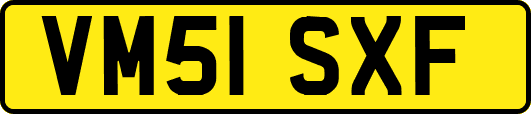 VM51 SXF